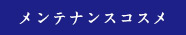 メンテナンスコスメ